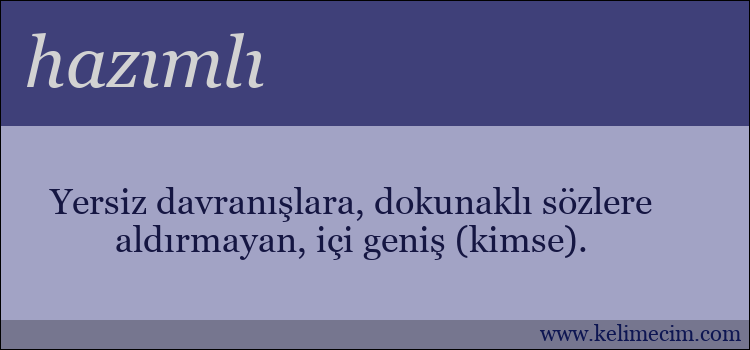 hazımlı

Yersiz davranışlara, dokunaklı sözlere aldırmayan, içi geniş (kimse).

www.kelimecim.com